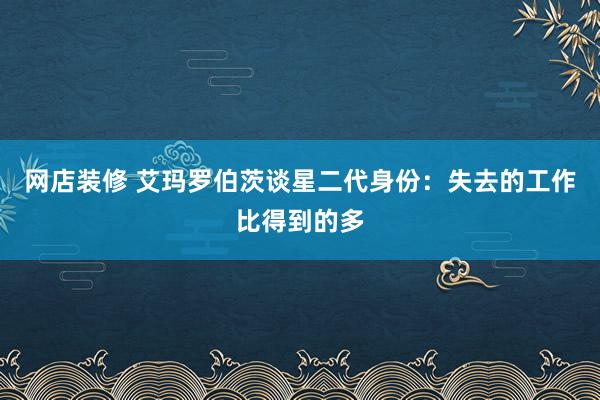 网店装修 艾玛罗伯茨谈星二代身份：失去的工作比得到的多